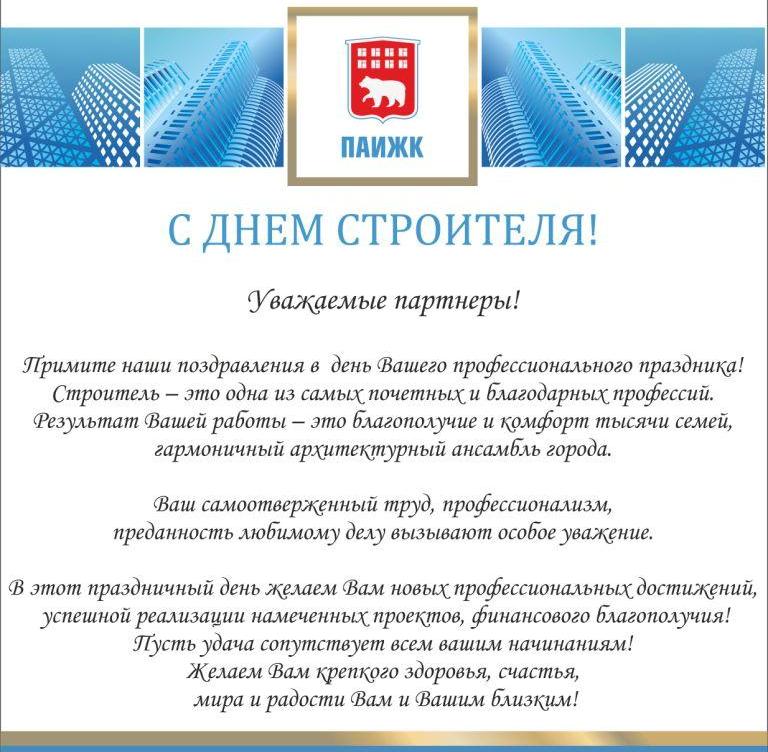 ПАИЖК

С ДНЕМ СТРОИТЕЛЯ!

Уважаемые партнеры!

Примите наши поздравления в день Вашего профессионального праздника! Строитель – это одна из самых почетных и благодарных профессий. Результат Вашей работы – это благополучие и комфорт тысячи семей, гармоничный архитектурный ансамбль города.

Ваш самоотверженный труд, профессионализм, преданность любимому делу вызывают особое уважение.

В этот праздничный день желаем Вам новых профессиональных достижений, успешной реализации намеченных проектов, финансового благополучия! Пусть удача сопутствует всем вашим начинаниям! Желаем Вам крепкого здоровья, счастья, мира и радости Вам и Вашим близким!